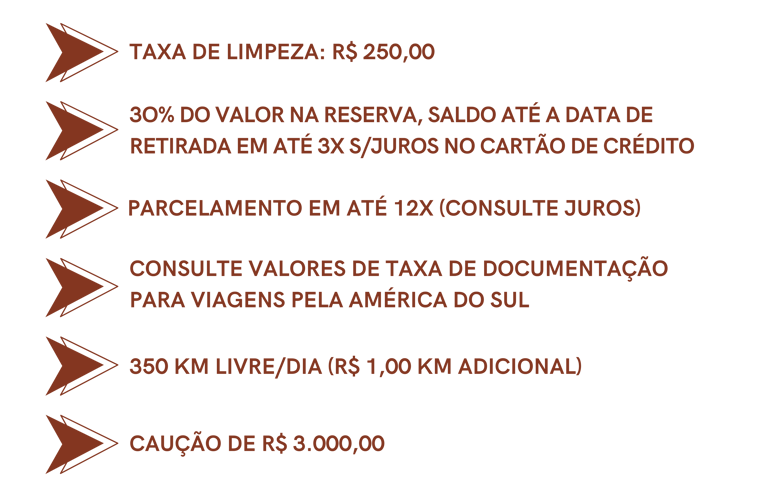 TAXA DE LIMPEZA: R$ 250,00

30% DO VALOR NA RESERVA, SALDO ATÉ A DATA DE RETIRADA EM ATÉ 3X S/JUROS NO CARTÃO DE CRÉDITO

PARCELAMENTO EM ATÉ 12X (CONSULTE JUROS)

CONSULTE VALORES DE TAXA DE DOCUMENTAÇÃO PARA VIAGENS PELA AMÉRICA DO SUL

350 KM LIVRE/DIA (R$ 1,00 KM ADICIONAL)

CAUÇÃO DE R$ 3.000,00